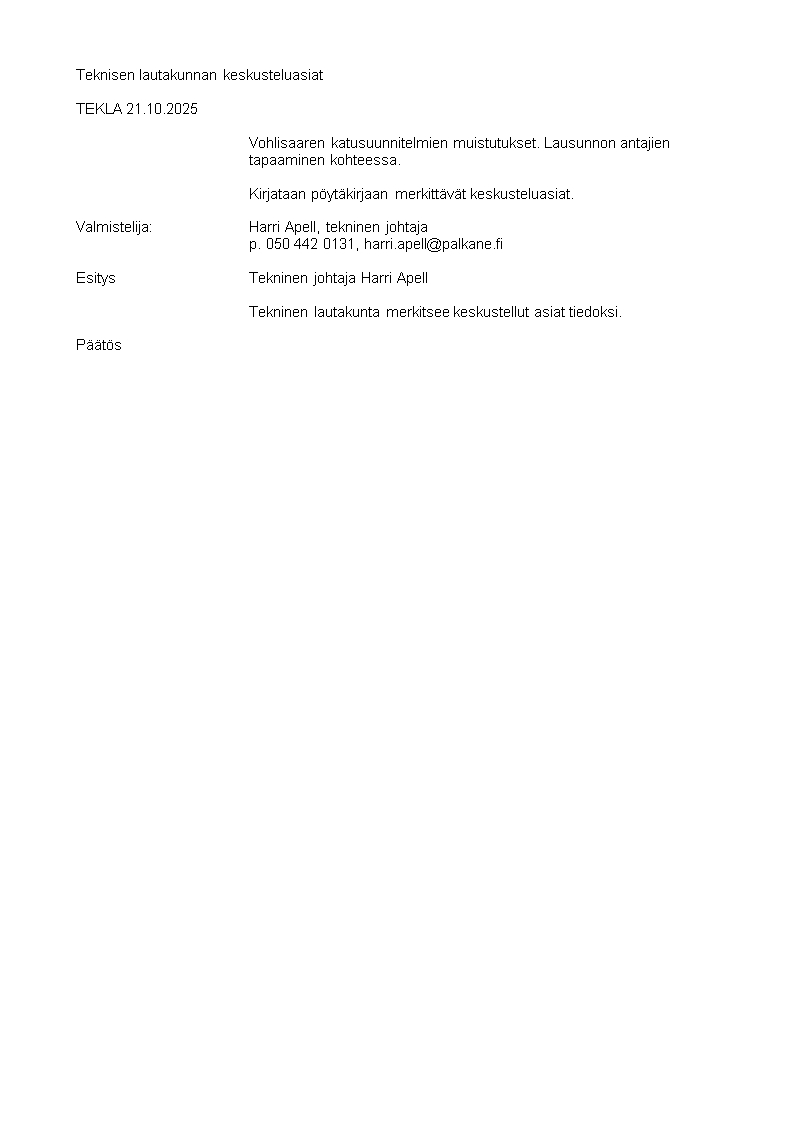 Teknisen lautakunnan keskusteluasiat

TEKLA 21.10.2025

Vohlisaaren katusuunnitelmien muistutukset. Lausunnon antajien tapaaminen kohteessa.

Kirjataan pöytäkirjaan merkittävät keskusteluasiat.

Valmistelija: Harri Apell, tekninen johtaja
p. 050 442 0131, harri.apell@palkane.fi

Esitys Tekninen johtaja Harri Apell

Tekninen lautakunta merkitsee keskustellut asiat tiedoksi.

Päätös